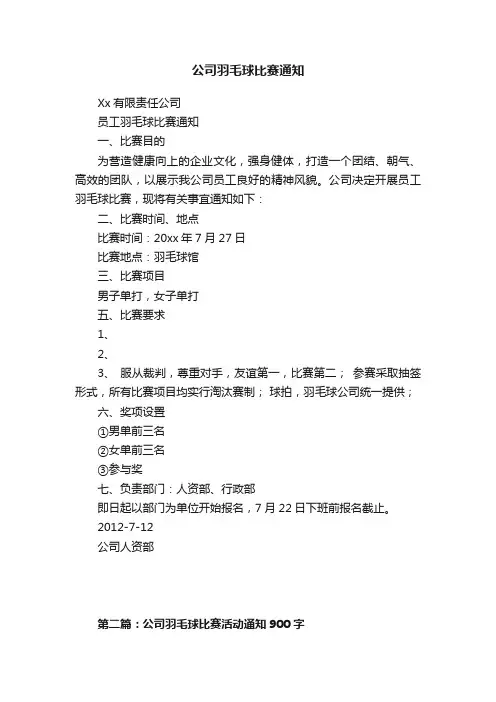 公司羽毛球比赛通知

Xx 有限责任公司

员工羽毛球比赛通知

一、比赛目的

为营造健康向上的企业文化，强身健体，打造一个团结、朝气、高效的团队，以展示我公司员工良好的精神风貌。公司决定开展员工羽毛球比赛，现将有关事宜通知如下：

二、比赛时间、地点

比赛时间：20xx 年 7 月 27 日

比赛地点：羽毛球馆

三、比赛项目

男子单打，女子单打

五、比赛要求

1、

2、

3、 服从裁判，尊重对手，友谊第一，比赛第二； 参赛采取抽签形式，所有比赛项目均实行淘汰赛制； 球拍，羽毛球公司统一提供；

六、奖项设置

①男单前三名

②女单前三名

③参与奖

七、负责部门：人资部、行政部

即日起以部门为单位开始报名，7 月 22 日下班前报名截止。

2012-7-12

公司人资部

第二篇：公司羽毛球比赛活动通知 900 字